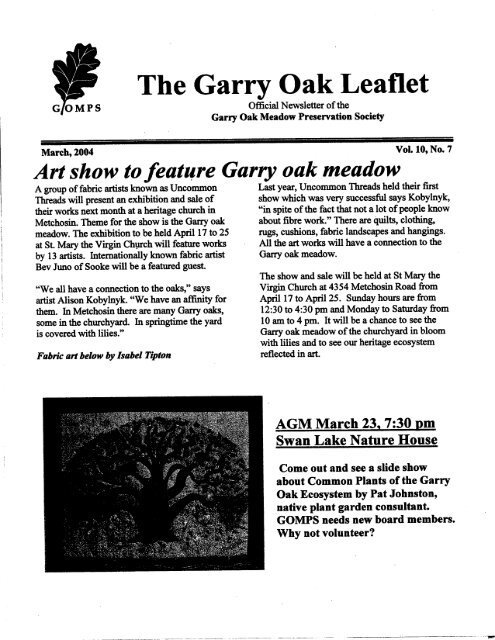 GOMPS

The Garry Oak Leaflet

Official Newsletter of the
Garry Oak Meadow Preservation Society

March, 2004

Vol. 10, No. 7

Art show to feature Garry oak meadow

A group of fabric artists known as Uncommon Threads will present an exhibition and sale of their works next month at a heritage church in Metchosin. Theme for the show is the Garry oak meadow. The exhibition to be held April 17 to 25 at St. Mary the Virgin Church will feature works by 13 artists. Internationally known fabric artist Bev Juno of Sooke will be a featured guest.

"We all have a connection to the oaks," says artist Alison Kobylnyk. "We have an affinity for them. In Metchosin there are many Garry oaks, some in the churchyard. In springtime the yard is covered with lilies."

Fabric art below by Isabel Tipton

Last year, Uncommon Threads held their first show which was very successful says Kobylnyk, "in spite of the fact that not a lot of people know about fibre work." There are quilts, clothing, rugs, cushions, fabric landscapes and hangings. All the art works will have a connection to the Garry oak meadow.

The show and sale will be held at St Mary the Virgin Church at 4354 Metchosin Road from April 17 to April 25. Sunday hours are from 12:30 to 4:30 pm and Monday to Saturday from 10 am to 4 pm. It will be a chance to see the Garry oak meadow of the churchyard in bloom with lilies and to see our heritage ecosystem reflected in art.

AGM March 23, 7:30 pm
Swan Lake Nature House

Come out and see a slide show about Common Plants of the Garry Oak Ecosystem by Pat Johnston, native plant garden consultant. GOMPS needs new board members. Why not volunteer?